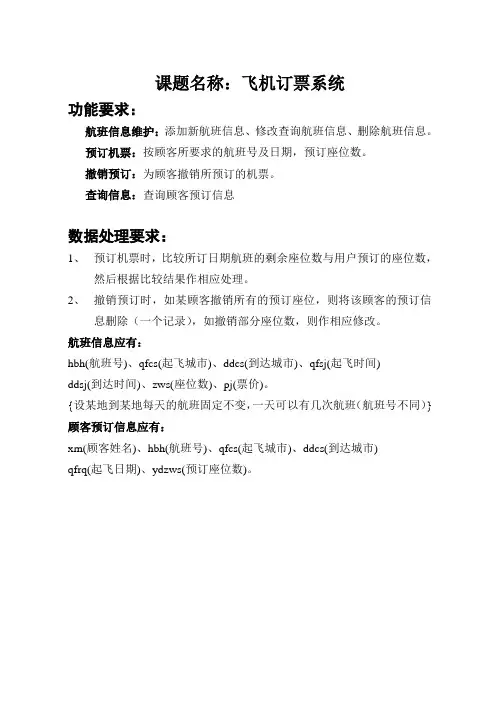 课题名称：飞机订票系统

功能要求：

航班信息维护：添加新航班信息、修改查询航班信息、删除航班信息。

预订机票：按顾客所要求的航班号及日期，预订座位数。

撤销预订：为顾客撤销所预订的机票。

查询信息：查询顾客预订信息

数据处理要求：

1、 预订机票时，比较所订日期航班的剩余座位数与用户预订的座位数，然后根据比较结果作相应处理。

2、 撤销预订时，如某顾客撤销所有的预订座位，则将该顾客的预订信息删除（一个记录），如撤销部分座位数，则作相应修改。

航班信息应有：

hbh(航班号)、qfcs(起飞城市)、ddcs(到达城市)、qfsj(起飞时间) ddsj(到达时间)、zws(座位数)、pj(票价)。

{设某地到某地每天的航班固定不变，一天可以有几次航班（航班号不同）}

顾客预订信息应有：

xm(顾客姓名)、hbh(航班号)、qfcs(起飞城市)、ddcs(到达城市) qfrq(起飞日期)、ydzws(预订座位数)。